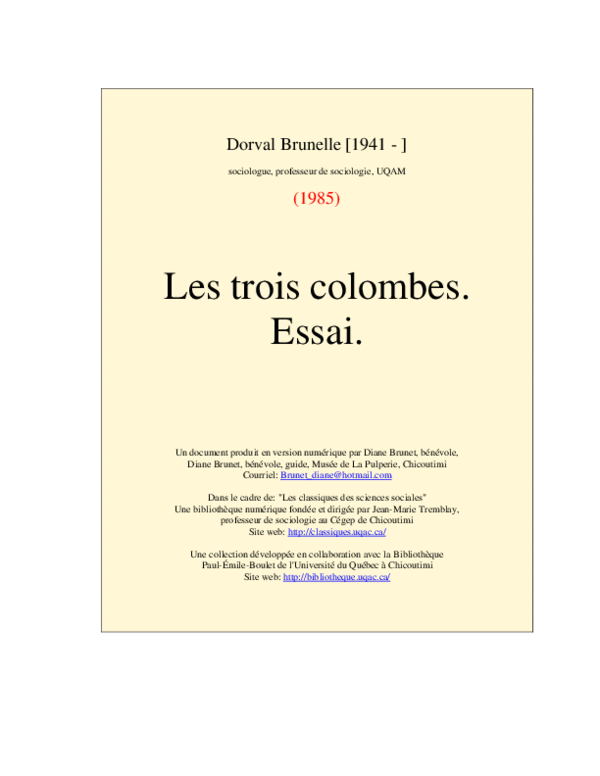 Dorval Brunelle [1941 - ]

sociologue, professeur de sociologie, UQAM

(1985)

Les trois colombes.
Essai.

Un document produit en version numérique par Diane Brunet, bénévole,
Diane Brunet, bénévole, guide, Musée de La Pulperie, Chicoutimi
Courriel: Brunet_diane@hotmail.com

Dans le cadre de: "Les classiques des sciences sociales"
Une bibliothèque numérique fondée et dirigée par Jean-Marie Tremblay,
professeur de sociologie au Cégep de Chicoutimi
Site web: http://classiques.uqac.ca/

Une collection développée en collaboration avec la Bibliothèque
Paul-Émile-Boulet de l'Université du Québec à Chicoutimi
Site web: http://bibliotheque.uqac.ca/